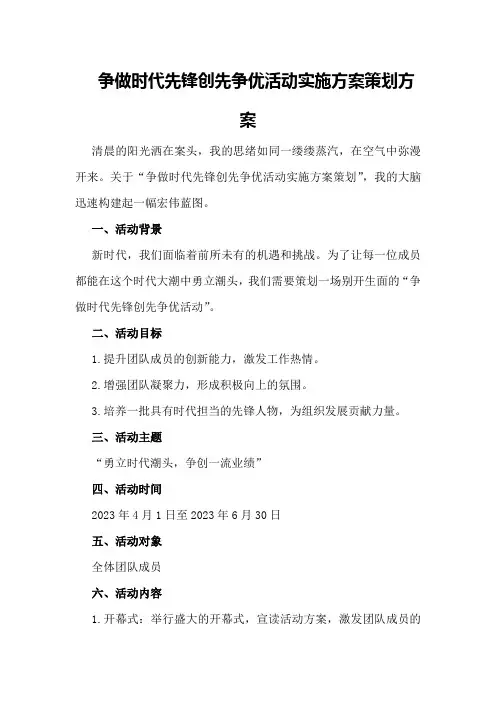 争做时代先锋创先争优活动实施方案策划方案

清晨的阳光洒在案头，我的思绪如同一缕缕蒸汽，在空气中弥漫开来。关于“争做时代先锋创先争优活动实施方案策划”，我的大脑迅速构建起一幅宏伟蓝图。

一、活动背景

新时代，我们面临着前所未有的机遇和挑战。为了让每一位成员都能在这个时代大潮中勇立潮头，我们需要策划一场别开生面的“争做时代先锋创先争优活动”。

二、活动目标

1.提升团队成员的创新能力，激发工作热情。

2.增强团队凝聚力，形成积极向上的氛围。

3.培养一批具有时代担当的先锋人物，为组织发展贡献力量。

三、活动主题

“勇立时代潮头，争创一流业绩”

四、活动时间

2023年4月1日至2023年6月30日

五、活动对象

全体团队成员

六、活动内容

1.开幕式：举行盛大的开幕式，宣读活动方案，激发团队成员的